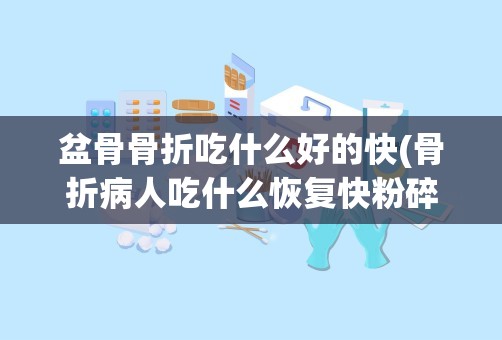 盆骨骨折吃什么好的快(骨折病人吃什么恢复快粉碎